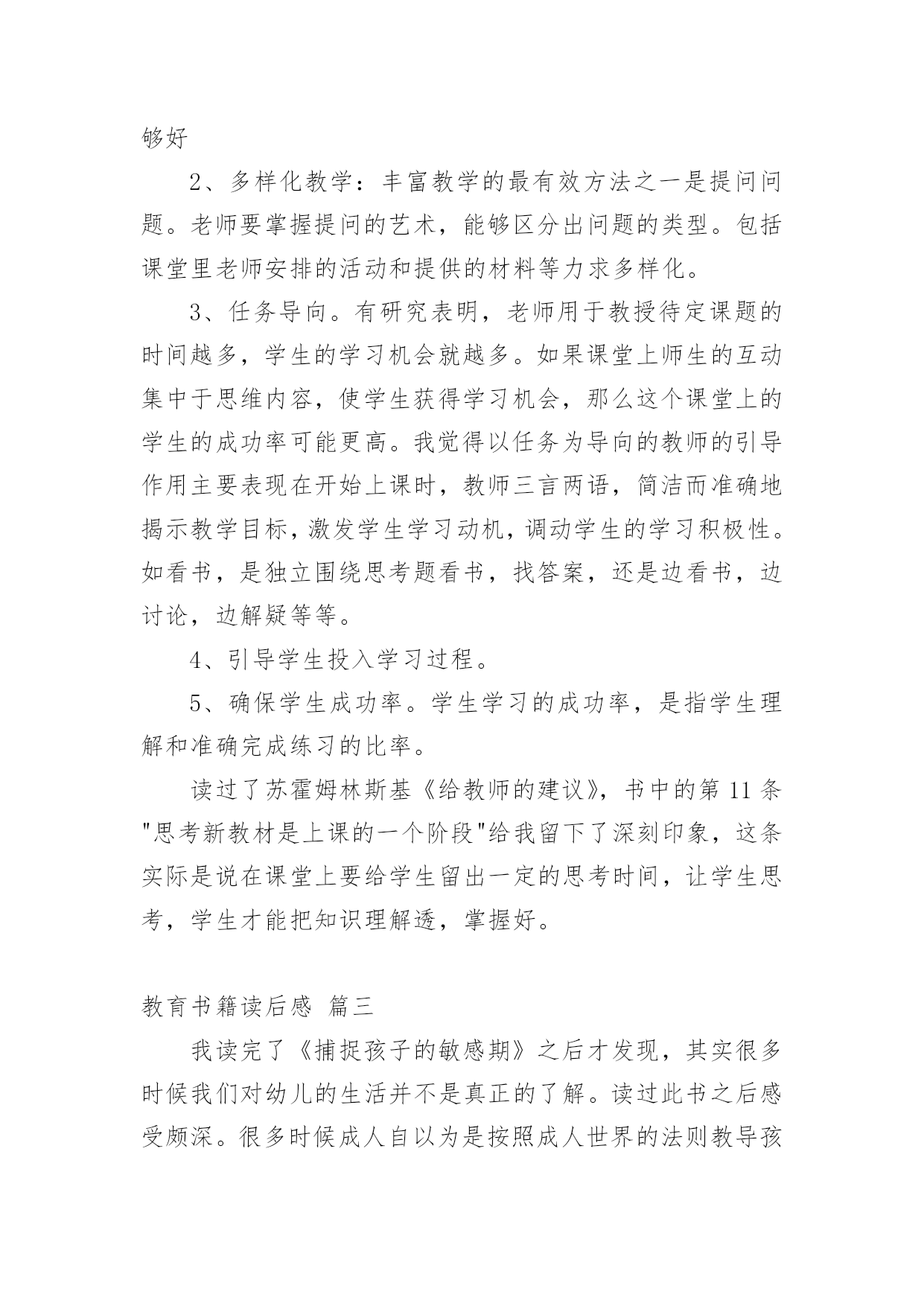 够好

2、多样化教学：丰富教学的最有效方法之一是提问问题。老师要掌握提问的艺术，能够区分出问题的类型。包括课堂里老师安排的活动和提供的材料等力求多样化。

3、任务导向。有研究表明，老师用于教授待定课题的时间越多，学生的学习机会就越多。如果课堂上师生的互动集中于思维内容，使学生获得学习机会，那么这个课堂上的学生的成功率可能更高。我觉得以任务为导向的教师的引导作用主要表现在开始上课时，教师三言两语，简洁而准确地揭示教学目标，激发学生学习动机，调动学生的学习积极性。如看书，是独立围绕思考题看书，找答案，还是边看书，边讨论，边解疑等等。

4、引导学生投入学习过程。

5、确保学生成功率。学生学习的成功率，是指学生理解和准确完成练习的比率。

读过了苏霍姆林斯基《给教师的建议》，书中的第 11 条"思考新教材是上课的一个阶段"给我留下了深刻印象，这条实际是说在课堂上要给学生留出一定的思考时间，让学生思考，学生才能把知识理解透，掌握好。

教育书籍读后感 篇三

我读完了《捕捉孩子的敏感期》之后才发现，其实很多时候我们对幼儿的生活并不是真正的了解。读过此书之后感受颇深。很多时候成人自以为是按照成人世界的法则教导孩